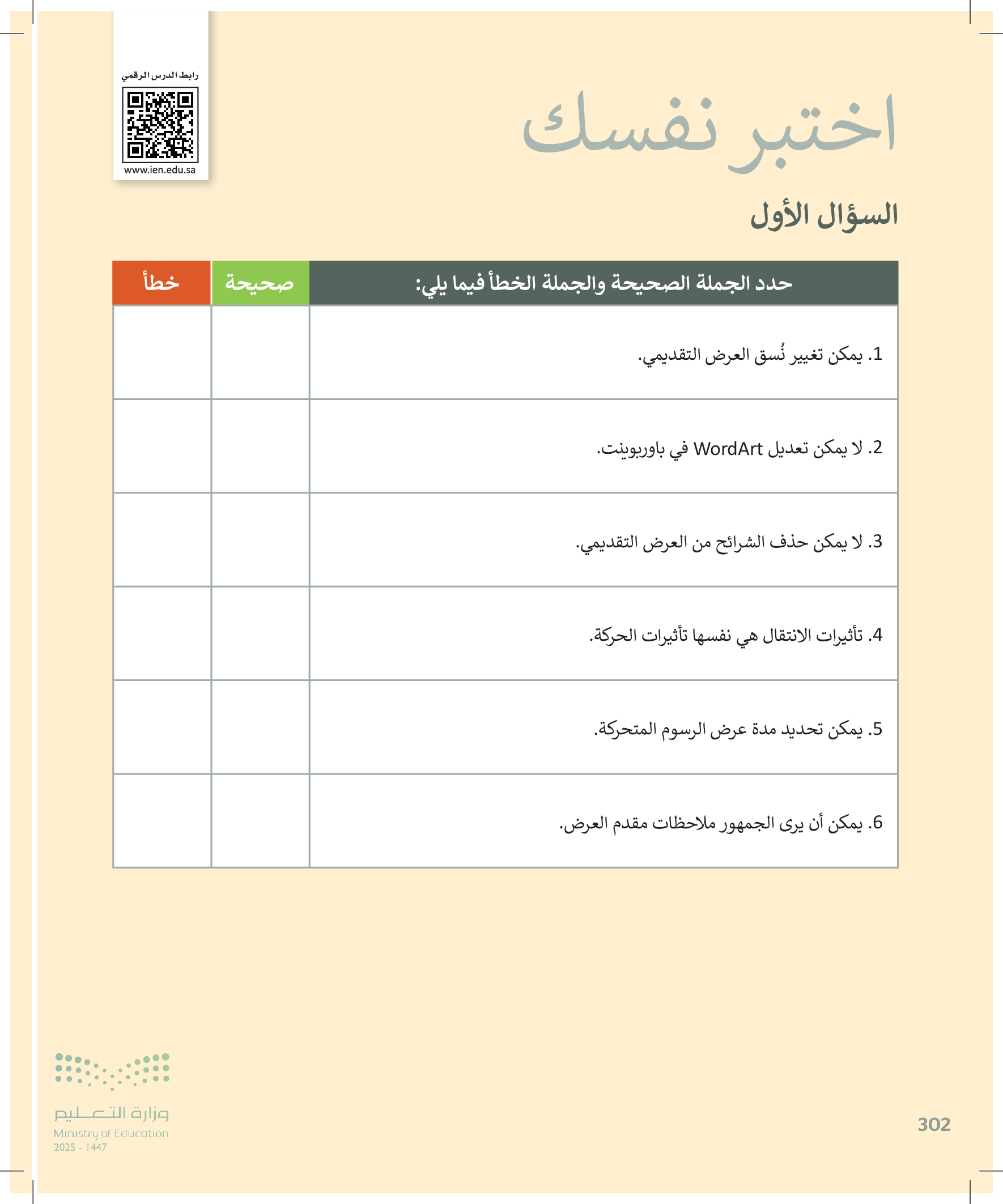 رابط الدرس الرقمي
www.ien.edu.sa

اختبر نفسك

السؤال الأول

| حدد الجملة الصحيحة والجملة الخطأ فيما يلي: | صحيحة | خطأ |
|---|---|---|
| 1. يمكن تغيير نُسق العرض التقديمي. | | |
| 2. لا يمكن تعديل WordArt في باوربوينت. | | |
| 3. لا يمكن حذف الشرائح من العرض التقديمي. | | |
| 4. تأثيرات الانتقال هي نفسها تأثيرات الحركة. | | |
| 5. يمكن تحديد مدة عرض الرسوم المتحركة. | | |
| 6. يمكن أن يرى الجمهور ملاحظات مقدم العرض. | | |

وزارة التعليم
Ministry of Education
2025 - 1447

302